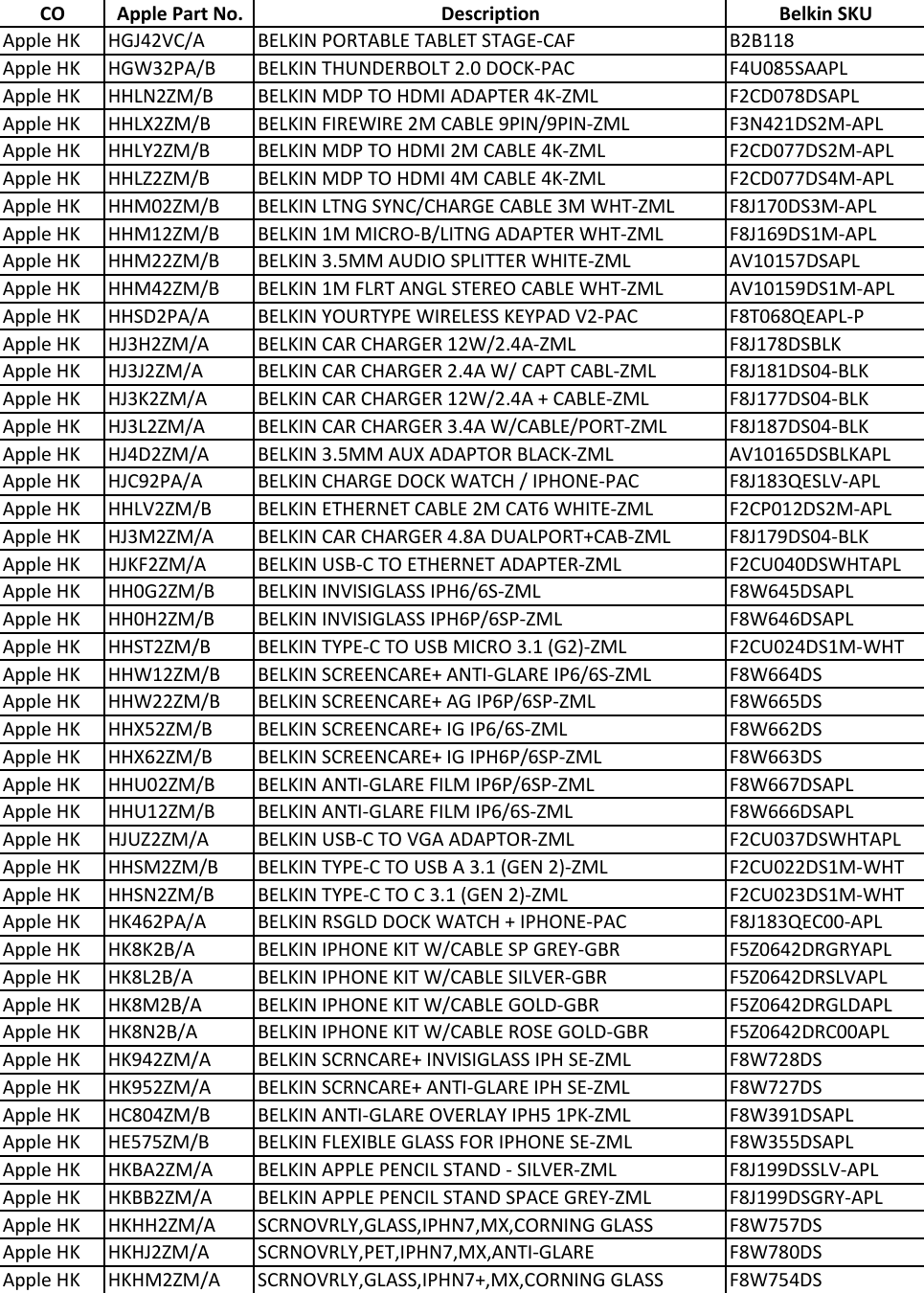 | CO | Apple Part No. | Description | Belkin SKU |
|---|---|---|---|
| Apple HK | HGJ42VC/A | BELKIN PORTABLE TABLET STAGE-CAF | B2B118 |
| Apple HK | HGW32PA/B | BELKIN THUNDERBOLT 2.0 DOCK-PAC | F4U085SAAPL |
| Apple HK | HHLN2ZM/B | BELKIN MDP TO HDMI ADAPTER 4K-ZML | F2CD078DSAPL |
| Apple HK | HHLX2ZM/B | BELKIN FIREWIRE 2M CABLE 9PIN/9PIN-ZML | F3N421DS2M-APL |
| Apple HK | HHLY2ZM/B | BELKIN MDP TO HDMI 2M CABLE 4K-ZML | F2CD077DS2M-APL |
| Apple HK | HHLZ2ZM/B | BELKIN MDP TO HDMI 4M CABLE 4K-ZML | F2CD077DS4M-APL |
| Apple HK | HHM02ZM/B | BELKIN LTNG SYNC/CHARGE CABLE 3M WHT-ZML | F8J170DS3M-APL |
| Apple HK | HHM12ZM/B | BELKIN 1M MICRO-B/LITNG ADAPTER WHT-ZML | F8J169DS1M-APL |
| Apple HK | HHM22ZM/B | BELKIN 3.5MM AUDIO SPLITTER WHITE-ZML | AV10157DSAPL |
| Apple HK | HHM42ZM/B | BELKIN 1M FLRT ANGL STEREO CABLE WHT-ZML | AV10159DS1M-APL |
| Apple HK | HHSD2PA/A | BELKIN YOURTYPE WIRELESS KEYPAD V2-PAC | F8T068QEAPL-P |
| Apple HK | HJ3H2ZM/A | BELKIN CAR CHARGER 12W/2.4A-ZML | F8J178DSBLK |
| Apple HK | HJ3J2ZM/A | BELKIN CAR CHARGER 2.4A W/ CAPT CABL-ZML | F8J181DS04-BLK |
| Apple HK | HJ3K2ZM/A | BELKIN CAR CHARGER 12W/2.4A + CABLE-ZML | F8J177DS04-BLK |
| Apple HK | HJ3L2ZM/A | BELKIN CAR CHARGER 3.4A W/CABLE/PORT-ZML | F8J187DS04-BLK |
| Apple HK | HJ4D2ZM/A | BELKIN 3.5MM AUX ADAPTOR BLACK-ZML | AV10165DSBLKAPL |
| Apple HK | HJC92PA/A | BELKIN CHARGE DOCK WATCH / IPHONE-PAC | F8J183QESLV-APL |
| Apple HK | HHLV2ZM/B | BELKIN ETHERNET CABLE 2M CAT6 WHITE-ZML | F2CP012DS2M-APL |
| Apple HK | HJ3M2ZM/A | BELKIN CAR CHARGER 4.8A DUALPORT+CAB-ZML | F8J179DS04-BLK |
| Apple HK | HJKF2ZM/A | BELKIN USB-C TO ETHERNET ADAPTER-ZML | F2CU040DSWHTAPL |
| Apple HK | HH0G2ZM/B | BELKIN INVISIGLASS IPH6/6S-ZML | F8W645DSAPL |
| Apple HK | HH0H2ZM/B | BELKIN INVISIGLASS IPH6P/6SP-ZML | F8W646DSAPL |
| Apple HK | HHST2ZM/B | BELKIN TYPE-C TO USB MICRO 3.1 (G2)-ZML | F2CU024DS1M-WHT |
| Apple HK | HHW12ZM/B | BELKIN SCREENCARE+ ANTI-GLARE IP6/6S-ZML | F8W664DS |
| Apple HK | HHW22ZM/B | BELKIN SCREENCARE+ AG IP6P/6SP-ZML | F8W665DS |
| Apple HK | HHX52ZM/B | BELKIN SCREENCARE+ IG IP6/6S-ZML | F8W662DS |
| Apple HK | HHX62ZM/B | BELKIN SCREENCARE+ IG IPH6P/6SP-ZML | F8W663DS |
| Apple HK | HHU02ZM/B | BELKIN ANTI-GLARE FILM IP6P/6SP-ZML | F8W667DSAPL |
| Apple HK | HHU12ZM/B | BELKIN ANTI-GLARE FILM IP6/6S-ZML | F8W666DSAPL |
| Apple HK | HJUZ2ZM/A | BELKIN USB-C TO VGA ADAPTOR-ZML | F2CU037DSWHTAPL |
| Apple HK | HHSM2ZM/B | BELKIN TYPE-C TO USB A 3.1 (GEN 2)-ZML | F2CU022DS1M-WHT |
| Apple HK | HHSN2ZM/B | BELKIN TYPE-C TO C 3.1 (GEN 2)-ZML | F2CU023DS1M-WHT |
| Apple HK | HK462PA/A | BELKIN RSGLD DOCK WATCH + IPHONE-PAC | F8J183QEC00-APL |
| Apple HK | HK8K2B/A | BELKIN IPHONE KIT W/CABLE SP GREY-GBR | F5Z0642DRGRYAPL |
| Apple HK | HK8L2B/A | BELKIN IPHONE KIT W/CABLE SILVER-GBR | F5Z0642DRSLVAPL |
| Apple HK | HK8M2B/A | BELKIN IPHONE KIT W/CABLE GOLD-GBR | F5Z0642DRGLDAPL |
| Apple HK | HK8N2B/A | BELKIN IPHONE KIT W/CABLE ROSE GOLD-GBR | F5Z0642DRC00APL |
| Apple HK | HK942ZM/A | BELKIN SCRNCARE+ INVISIGLASS IPH SE-ZML | F8W728DS |
| Apple HK | HK952ZM/A | BELKIN SCRNCARE+ ANTI-GLARE IPH SE-ZML | F8W727DS |
| Apple HK | HC804ZM/B | BELKIN ANTI-GLARE OVERLAY IPH5 1PK-ZML | F8W391DSAPL |
| Apple HK | HE575ZM/B | BELKIN FLEXIBLE GLASS FOR IPHONE SE-ZML | F8W355DSAPL |
| Apple HK | HKBA2ZM/A | BELKIN APPLE PENCIL STAND - SILVER-ZML | F8J199DSSLV-APL |
| Apple HK | HKBB2ZM/A | BELKIN APPLE PENCIL STAND SPACE GREY-ZML | F8J199DSGRY-APL |
| Apple HK | HKHH2ZM/A | SCRNOVRLY,GLASS,IPHN7,MX,CORNING GLASS | F8W757DS |
| Apple HK | HKHJ2ZM/A | SCRNOVRLY,PET,IPHN7,MX,ANTI-GLARE | F8W780DS |
| Apple HK | HKHM2ZM/A | SCRNOVRLY,GLASS,IPHN7+,MX,CORNING GLASS | F8W754DS |